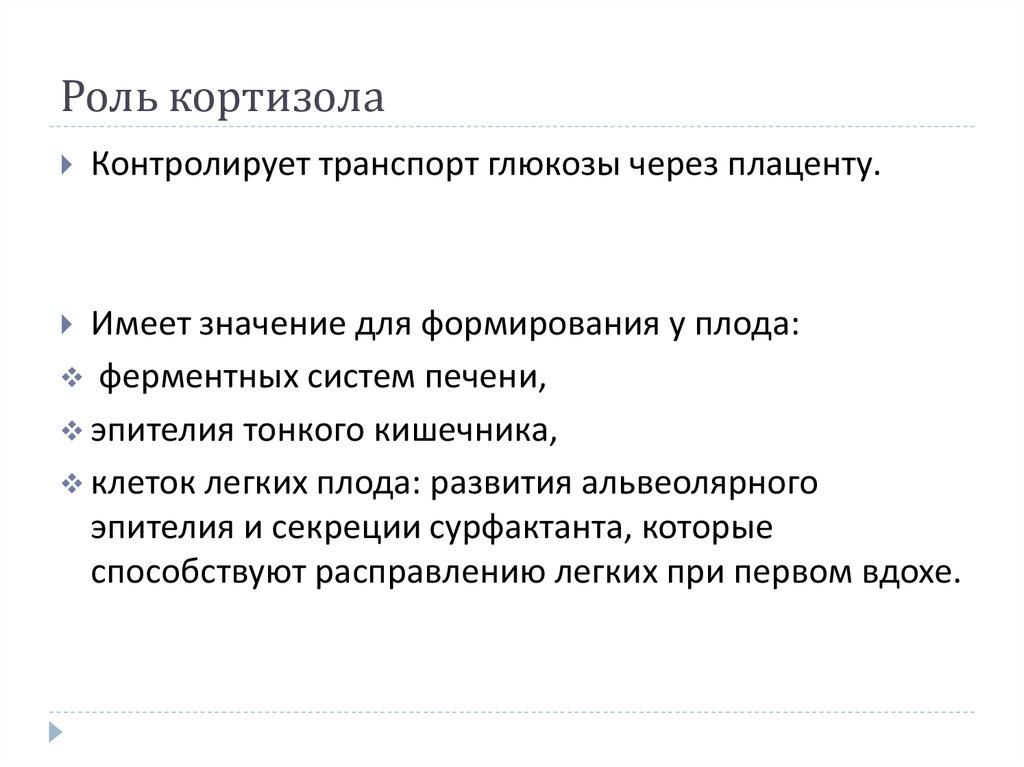 Роль кортизола

Контролирует транспорт глюкозы через плаценту.

Имеет значение для формирования у плода:

ферментных систем печени,

эпителия тонкого кишечника,

клеток легких плода: развития альвеолярного эпителия и секреции сурфактанта, которые способствуют расправлению легких при первом вдохе.